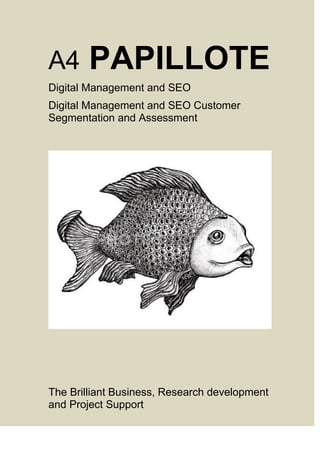 A4 PAPILLOTE

Digital Management and SEO

Digital Management and SEO Customer Segmentation and Assessment

The Brilliant Business, Research development and Project Support